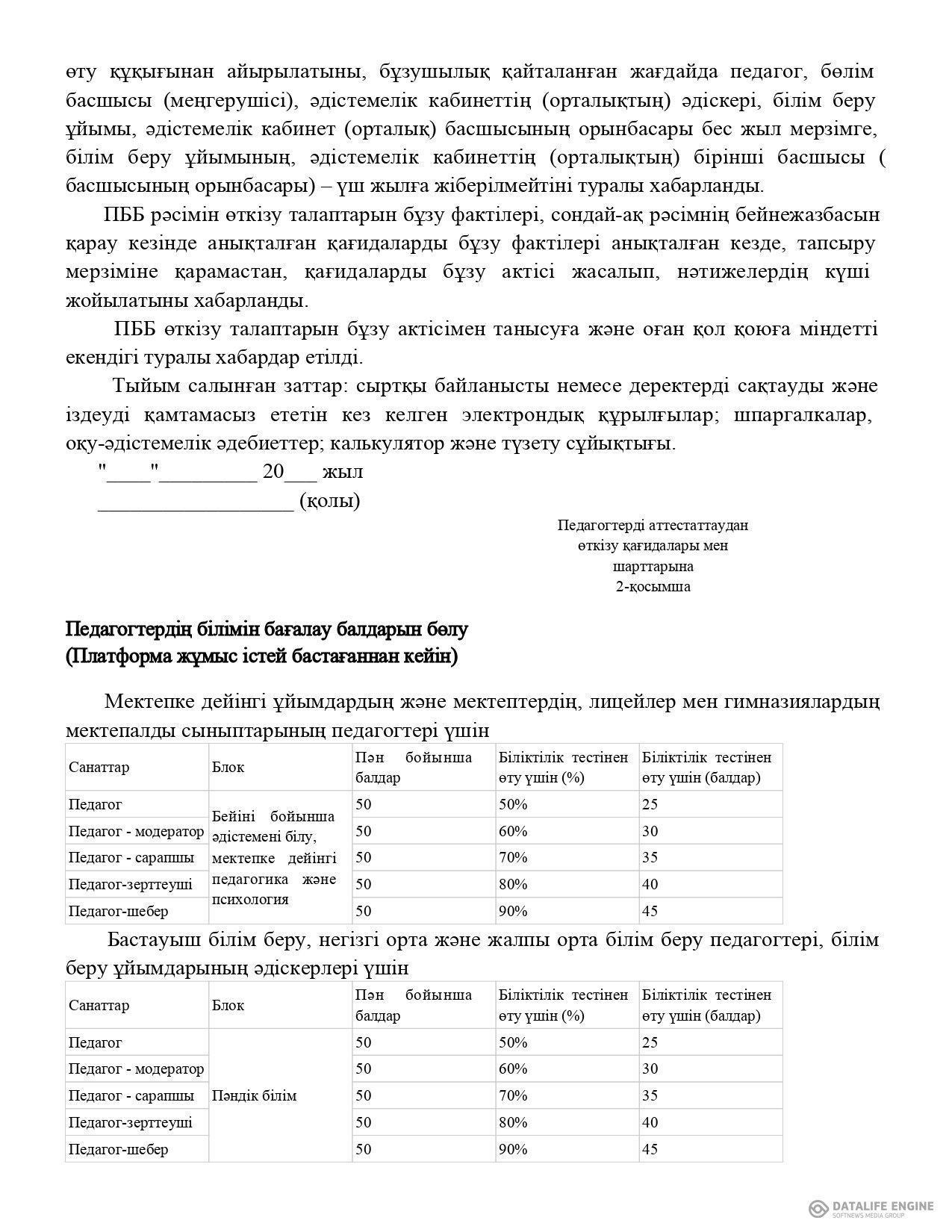 өту құқығынан айырылатыны, бұзушылық қайталанған жағдайда педагог, бөлім басшысы (меңгерушісі), әдістемелік кабинеттің (орталықтың) әдіскері, білім беру ұйымы, әдістемелік кабинет (орталық) басшысының орынбасары бес жыл мерзімге, білім беру ұйымының, әдістемелік кабинеттің (орталықтың) бірінші басшысы ( басшысының орынбасары) – үш жылға жіберілмейтіні туралы хабарланды.

ПББ рәсімін өткізу талаптарын бұзу фактілері, сондай-ақ рәсімнің бейнежазбасын қарау кезінде анықталған қағидаларды бұзу фактілері анықталған кезде, тапсыру мерзіміне қарамастан, қағидаларды бұзу актісі жасалып, нәтижелердің күші жойылатыны хабарланды.

ПББ өткізу талаптарын бұзу актісімен танысуға және оған қол қоюға міндетті екендігі туралы хабардар етілді.

Тыйым салынған заттар: сыртқы байланысты немесе деректерді сақтауды және іздеуді қамтамасыз ететін кез келген электрондық құрылғылар; шпаргалкалар, оқу-әдістемелік әдебиеттер; калькулятор және түзету сұйықтығы.

"____"_________ 20___ жыл

__________________ (қолы)

Педагогтерді аттестаттаудан өткізу қағидалары мен шарттарына
2-қосымша

Педагогтердің білімін бағалау балдарын бөлу
(Платформа жұмыс істей бастағаннан кейін)

Мектепке дейінгі ұйымдардың және мектептердің, лицейлер мен гимназиялардың мектепалды сыныптарының педагогтері үшін

| Санаттар | Блок | Пән бойынша балдар | Біліктілік тестінен өту үшін (%) | Біліктілік тестінен өту үшін (балдар) |
|---|---|---|---|---|
| Педагог | Бейіні бойынша әдістемені білу, мектепке дейінгі педагогика және психология | 50 | 50% | 25 |
| Педагог - модератор | | 50 | 60% | 30 |
| Педагог - сарапшы | | 50 | 70% | 35 |
| Педагог-зерттеуші | | 50 | 80% | 40 |
| Педагог-шебер | | 50 | 90% | 45 |

Бастауыш білім беру, негізгі орта және жалпы орта білім беру педагогтері, білім беру ұйымдарының әдіскерлері үшін

| Санаттар | Блок | Пән бойынша балдар | Біліктілік тестінен өту үшін (%) | Біліктілік тестінен өту үшін (балдар) |
|---|---|---|---|---|
| Педагог | Пәндік білім | 50 | 50% | 25 |
| Педагог - модератор | | 50 | 60% | 30 |
| Педагог - сарапшы | | 50 | 70% | 35 |
| Педагог-зерттеуші | | 50 | 80% | 40 |
| Педагог-шебер | | 50 | 90% | 45 |

DATALIFE ENGINE
SOFTNEWS MEDIA GROUP